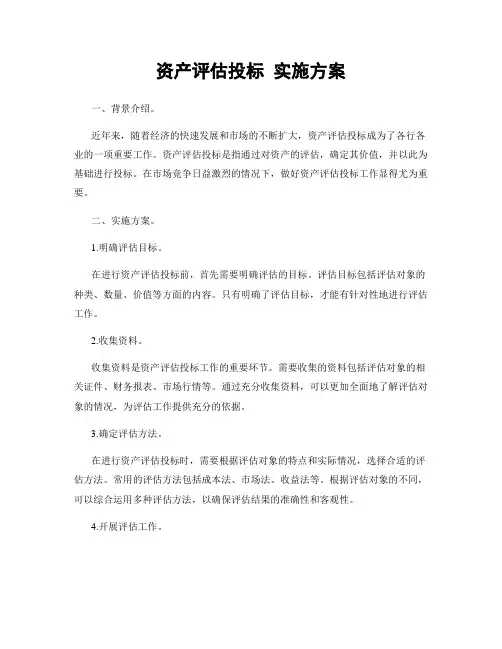 资产评估投标 实施方案

一、背景介绍。

近年来，随着经济的快速发展和市场的不断扩大，资产评估投标成为了各行各业的一项重要工作。资产评估投标是指通过对资产的评估，确定其价值，并以此为基础进行投标。在市场竞争日益激烈的情况下，做好资产评估投标工作显得尤为重要。

二、实施方案。

1.明确评估目标。

在进行资产评估投标前，首先需要明确评估的目标。评估目标包括评估对象的种类、数量、价值等方面的内容。只有明确了评估目标，才能有针对性地进行评估工作。

2.收集资料。

收集资料是资产评估投标工作的重要环节。需要收集的资料包括评估对象的相关证件、财务报表、市场行情等。通过充分收集资料，可以更加全面地了解评估对象的情况，为评估工作提供充分的依据。

3.确定评估方法。

在进行资产评估投标时，需要根据评估对象的特点和实际情况，选择合适的评估方法。常用的评估方法包括成本法、市场法、收益法等。根据评估对象的不同，可以综合运用多种评估方法，以确保评估结果的准确性和客观性。

4.开展评估工作。